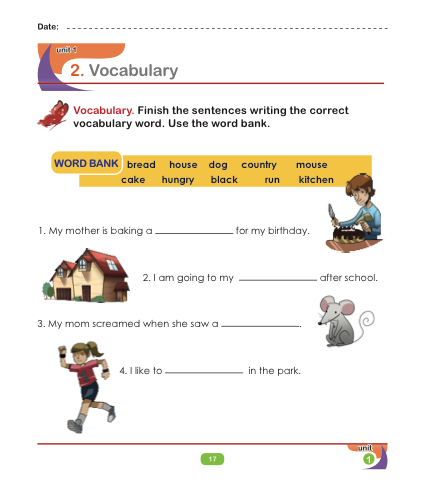 Date: ____

unit 1

2. Vocabulary

Vocabulary. Finish the sentences writing the correct vocabulary word. Use the word bank.

WORD BANK bread house dog country mouse
cake hungry black run kitchen

1. My mother is baking a ____ for my birthday.

2. I am going to my ____ after school.

3. My mom screamed when she saw a ____.

4. I like to ____ in the park.

17

unit
1